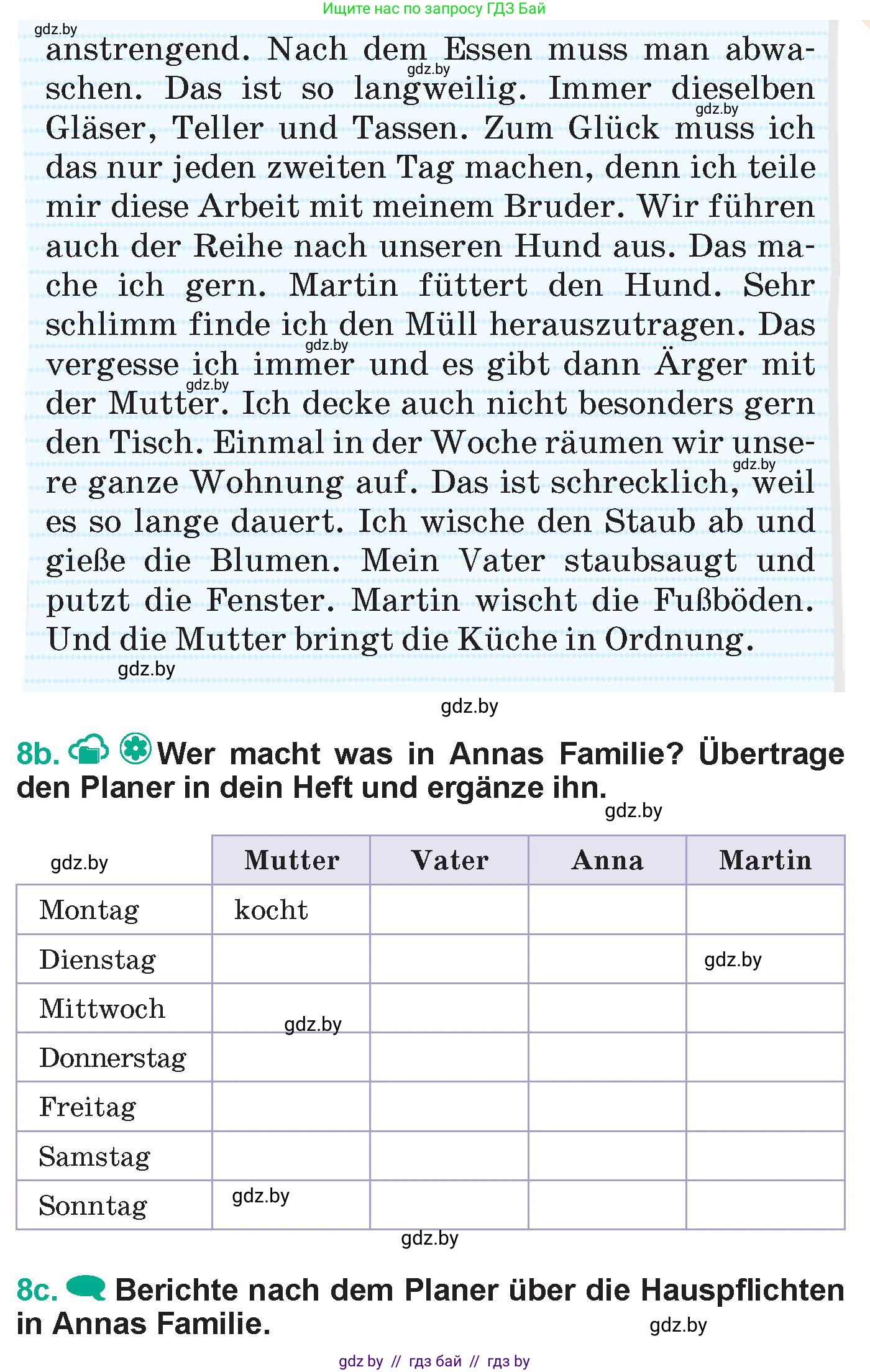 Ищите нас по запросу ГДЗ Бай

gdz.by

anstrengend. Nach dem Essen muss man abwaschen. Das ist so langweilig. Immer dieselben Gläser, Teller und Tassen. Zum Glück muss ich das nur jeden zweiten Tag machen, denn ich teile mir diese Arbeit mit meinem Bruder. Wir führen auch der Reihe nach unseren Hund aus. Das mache ich gern. Martin füttert den Hund. Sehr schlimm finde ich den Müll herauszutragen. Das vergesse ich immer und es gibt dann Ärger mit der Mutter. Ich decke auch nicht besonders gern den Tisch. Einmal in der Woche räumen wir unsere ganze Wohnung auf. Das ist schrecklich, weil es so lange dauert. Ich wische den Staub ab und gieße die Blumen. Mein Vater staubsaugt und putzt die Fenster. Martin wischt die Fußböden. Und die Mutter bringt die Küche in Ordnung.

gdz.by

gdz.by

8b. Wer macht was in Annas Familie? Übertrage den Planer in dein Heft und ergänze ihn.

gdz.by

| gdz.by | Mutter | Vater | Anna | Martin |
|---|---|---|---|---|
| Montag | kocht | | | |
| Dienstag | | | | gdz.by |
| Mittwoch | gdz.by | | | |
| Donnerstag | | | | |
| Freitag | | | | |
| Samstag | | | | |
| Sonntag | gdz.by | | | |

gdz.by

8c. Berichte nach dem Planer über die Hauspflichten in Annas Familie.

gdz.by

gdz by // гдз бай // гдз by